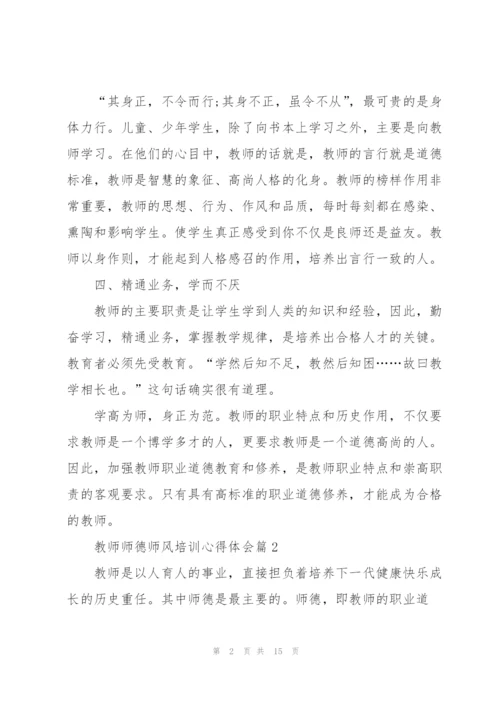 “其身正，不令而行;其身不正，虽令不从”，最可贵的是身体力行。儿童、少年学生，除了向书本上学习之外，主要是向教师学习。在他们的心目中，教师的话就是，教师的言行就是道德标准，教师是智慧的象征、高尚人格的化身。教师的榜样作用非常重要，教师的思想、行为、作风和品质，每时每刻都在感染、熏陶和影响学生。使学生真正感受到你不仅是良师还是益友。教师以身作则，才能起到人格感召的作用，培养出言行一致的人。

四、精通业务，学而不厌

教师的主要职责是让学生学到人类的知识和经验，因此，勤奋学习，精通业务，掌握教学规律，是培养出合格人才的关键。教育者必须先受教育。“学然后知不足，教然后知困……故曰教学相长也。”这句话确实很有道理。

学高为师，身正为范。教师的职业特点和历史作用，不仅要求教师是一个博学多才的人，更要求教师是一个道德高尚的人。因此，加强教师职业道德教育和修养，是教师职业特点和崇高职责的客观要求。只有具有高标准的职业道德修养，才能成为合格的教师。

教师师德师风培训心得体会篇2

教师是以人育人的事业，直接担负着培养下一代健康快乐成长的历史重任。其中师德是最主要的。师德，即教师的职业道

第 2 页 共 15 页